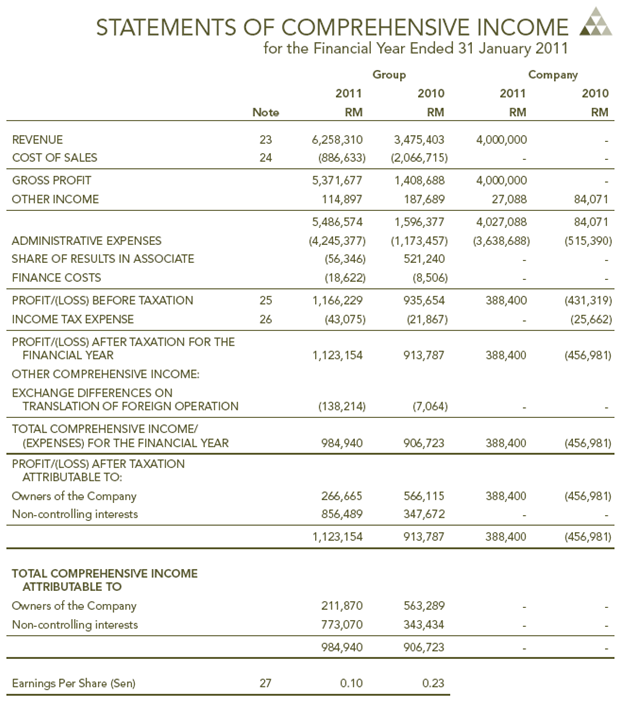 STATEMENTS OF COMPREHENSIVE INCOME
for the Financial Year Ended 31 January 2011

| | | Group | | Company | |
|---|---|---|---|---|---|
| | | 2011 | 2010 | 2011 | 2010 |
| | Note | RM | RM | RM | RM |
| REVENUE | 23 | 6,258,310 | 3,475,403 | 4,000,000 | - |
| COST OF SALES | 24 | (886,633) | (2,066,715) | - | - |
| GROSS PROFIT | | 5,371,677 | 1,408,688 | 4,000,000 | - |
| OTHER INCOME | | 114,897 | 187,689 | 27,088 | 84,071 |
| | | 5,486,574 | 1,596,377 | 4,027,088 | 84,071 |
| ADMINISTRATIVE EXPENSES | | (4,245,377) | (1,173,457) | (3,638,688) | (515,390) |
| SHARE OF RESULTS IN ASSOCIATE | | (56,346) | 521,240 | - | - |
| FINANCE COSTS | | (18,622) | (8,506) | - | - |
| PROFIT/(LOSS) BEFORE TAXATION | 25 | 1,166,229 | 935,654 | 388,400 | (431,319) |
| INCOME TAX EXPENSE | 26 | (43,075) | (21,867) | - | (25,662) |
| PROFIT/(LOSS) AFTER TAXATION FOR THE FINANCIAL YEAR | | 1,123,154 | 913,787 | 388,400 | (456,981) |
| OTHER COMPREHENSIVE INCOME: | | | | | |
| EXCHANGE DIFFERENCES ON TRANSLATION OF FOREIGN OPERATION | | (138,214) | (7,064) | - | - |
| TOTAL COMPREHENSIVE INCOME/ (EXPENSES) FOR THE FINANCIAL YEAR | | 984,940 | 906,723 | 388,400 | (456,981) |
| PROFIT/(LOSS) AFTER TAXATION ATTRIBUTABLE TO: | | | | | |
| Owners of the Company | | 266,665 | 566,115 | 388,400 | (456,981) |
| Non-controlling interests | | 856,489 | 347,672 | - | - |
| | | 1,123,154 | 913,787 | 388,400 | (456,981) |
| TOTAL COMPREHENSIVE INCOME ATTRIBUTABLE TO | | | | | |
| Owners of the Company | | 211,870 | 563,289 | - | - |
| Non-controlling interests | | 773,070 | 343,434 | - | - |
| | | 984,940 | 906,723 | - | - |
| Earnings Per Share (Sen) | 27 | 0.10 | 0.23 | | |